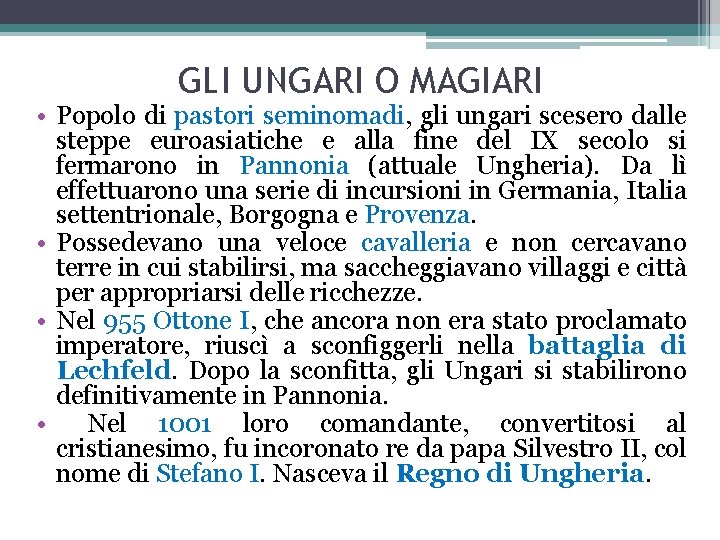 GLI UNGARI O MAGIARI

• Popolo di pastori seminomadi, gli ungari scesero dalle steppe euroasiatiche e alla fine del IX secolo si fermarono in Pannonia (attuale Ungheria). Da lì effettuarono una serie di incursioni in Germania, Italia settentrionale, Borgogna e Provenza.

• Possedevano una veloce cavalleria e non cercavano terre in cui stabilirsi, ma saccheggiavano villaggi e città per appropriarsi delle ricchezze.

• Nel 955 Ottone I, che ancora non era stato proclamato imperatore, riuscì a sconfiggerli nella battaglia di Lechfeld. Dopo la sconfitta, gli Ungari si stabilirono definitivamente in Pannonia.

• Nel 1001 loro comandante, convertitosi al cristianesimo, fu incoronato re da papa Silvestro II, col nome di Stefano I. Nasceva il Regno di Ungheria.